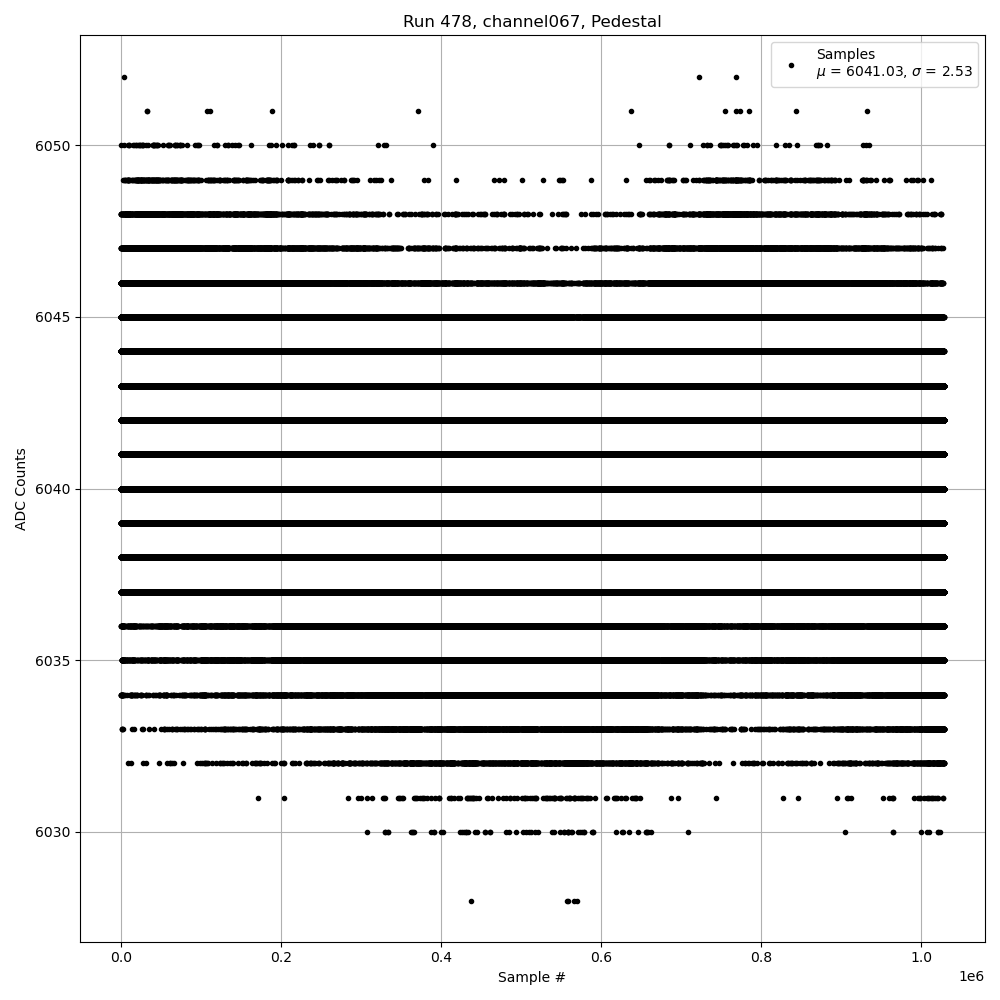 Run 478, channel067, Pedestal

Samples
$\mu$ = 6041.03, $\sigma$ = 2.53

ADC Counts

6050
6045
6040
6035
6030

0.0
0.2
0.4
0.6
0.8
1.0
1e6

Sample #